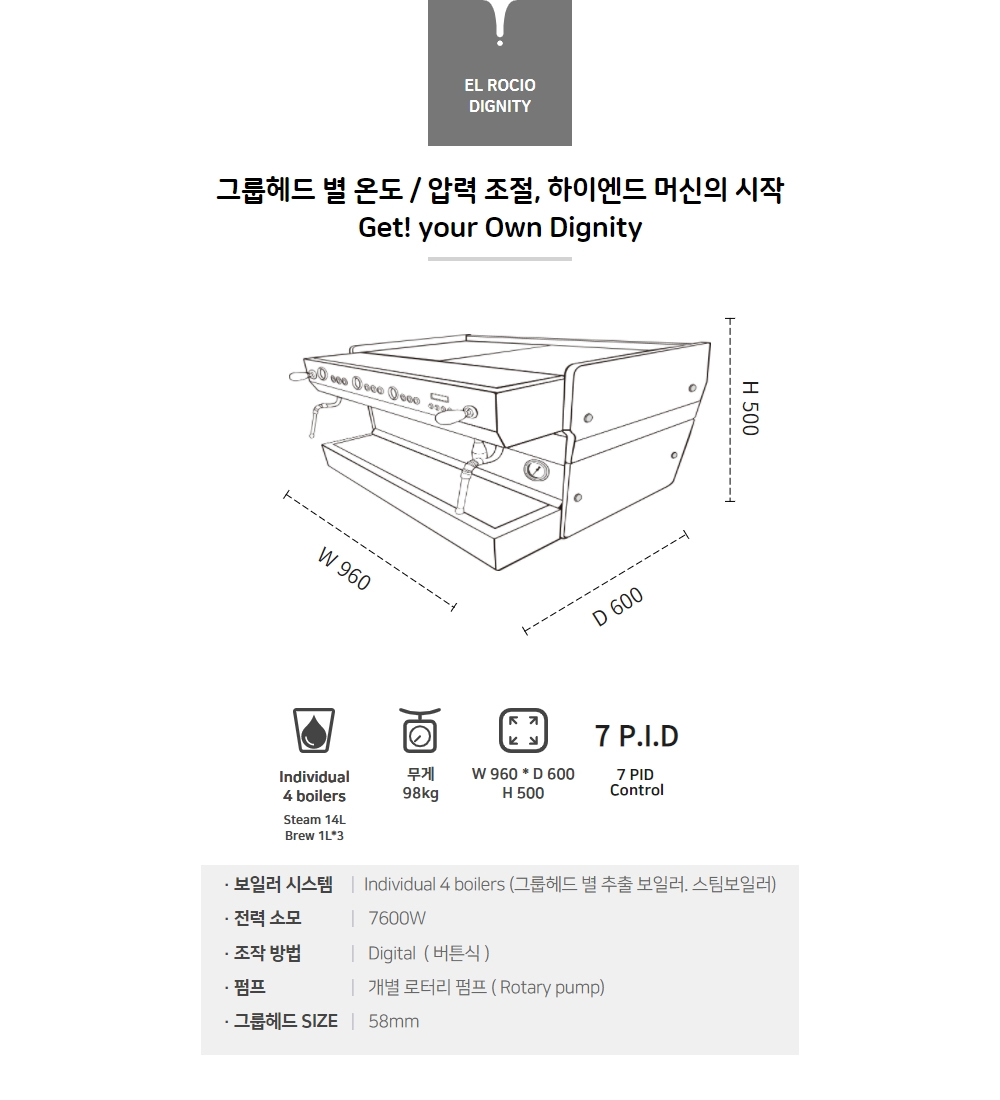 EL ROCIO
DIGNITY

그룹헤드 별 온도 / 압력 조절, 하이엔드 머신의 시작
Get! your Own Dignity

H 500

W 960

D 600

Individual
4 boilers
Steam 14L
Brew 1L*3

무게
98kg

W 960 * D 600
H 500

7 P.I.D
7 PID
Control

· 보일러 시스템 | Individual 4 boilers (그룹헤드 별 추출 보일러. 스팀보일러)
· 전력 소모 | 7600W
· 조작 방법 | Digital ( 버튼식 )
· 펌프 | 개별 로터리 펌프 ( Rotary pump)
· 그룹헤드 SIZE | 58mm